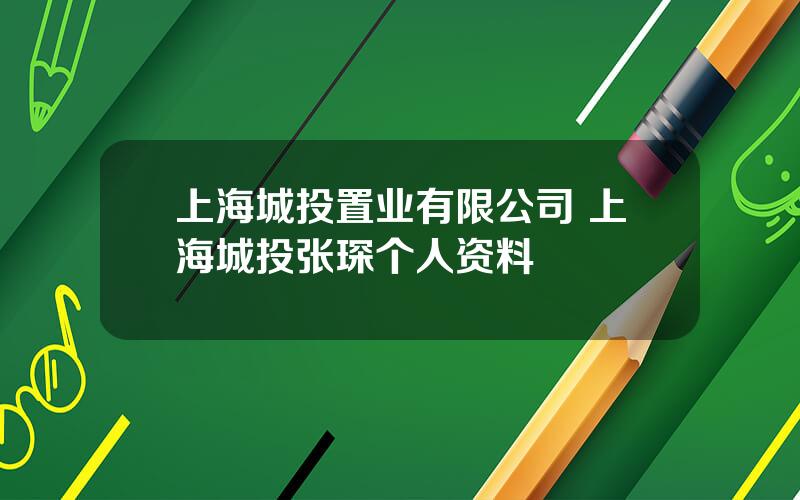 上海城投置业有限公司 上海城投张琛个人资料